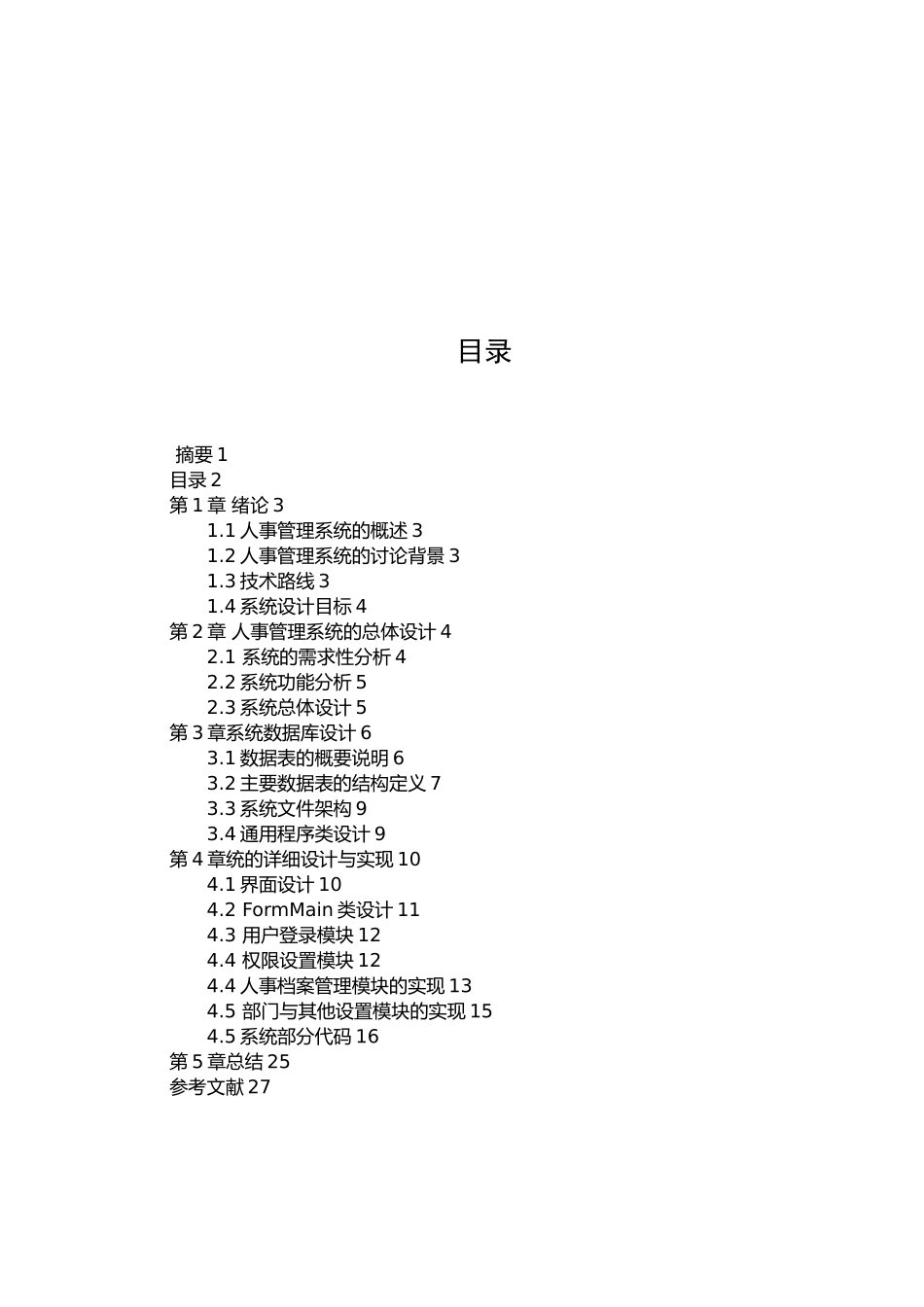 目录

摘要 1
目录 2
第 1 章 绪论 3
1.1 人事管理系统的概述 3
1.2 人事管理系统的讨论背景 3
1.3 技术路线 3
1.4 系统设计目标 4
第 2 章 人事管理系统的总体设计 4
2.1 系统的需求性分析 4
2.2 系统功能分析 5
2.3 系统总体设计 5
第 3 章系统数据库设计 6
3.1 数据表的概要说明 6
3.2 主要数据表的结构定义 7
3.3 系统文件架构 9
3.4 通用程序类设计 9
第 4 章统的详细设计与实现 10
4.1 界面设计 10
4.2 FormMain 类设计 11
4.3 用户登录模块 12
4.4 权限设置模块 12
4.4 人事档案管理模块的实现 13
4.5 部门与其他设置模块的实现 15
4.5 系统部分代码 16
第 5 章总结 25
参考文献 27